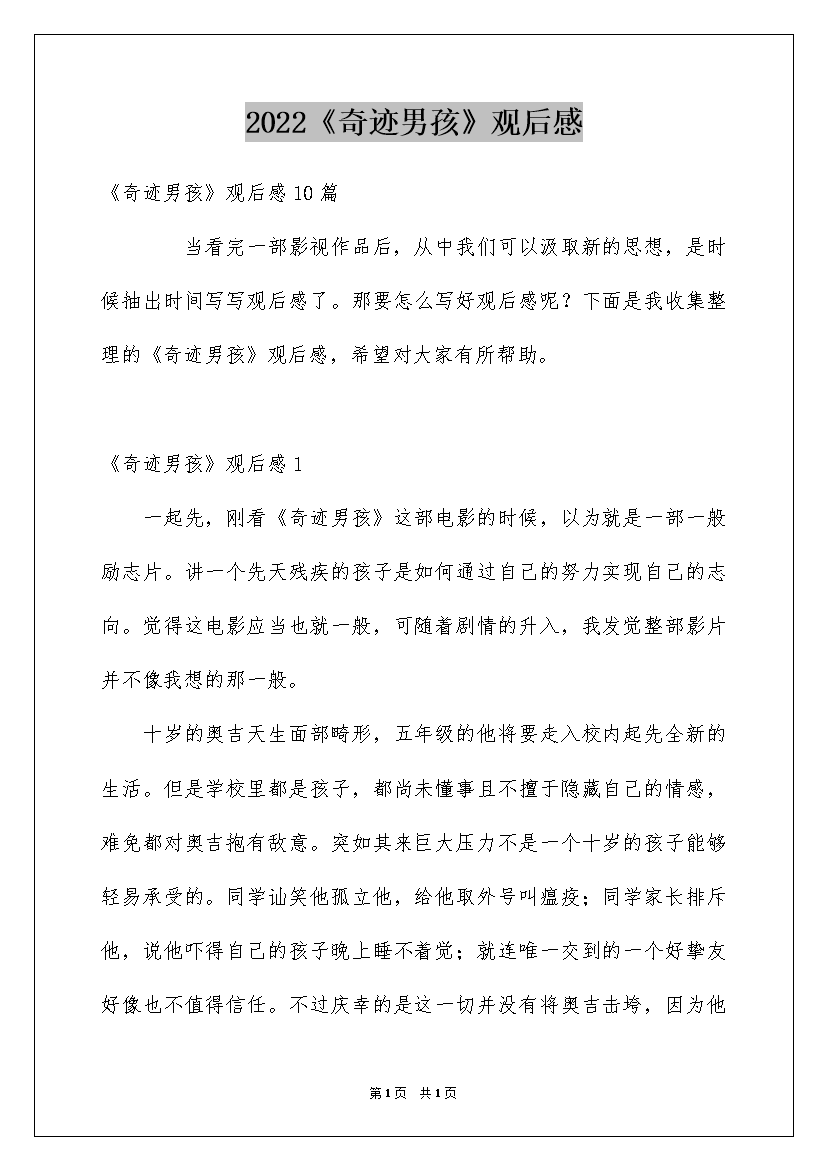 2022《奇迹男孩》观后感

《奇迹男孩》观后感10篇

当看完一部影视作品后，从中我们可以汲取新的思想，是时候抽出时间写写观后感了。那要怎么写好观后感呢？下面是我收集整理的《奇迹男孩》观后感，希望对大家有所帮助。

《奇迹男孩》观后感1

一起先，刚看《奇迹男孩》这部电影的时候，以为就是一部一般励志片。讲一个先天残疾的孩子是如何通过自己的努力实现自己的志向。觉得这电影应当也就一般，可随着剧情的升入，我发觉整部影片并不像我想的那一般。

十岁的奥吉天生面部畸形，五年级的他将要走入校内起先全新的生活。但是学校里都是孩子，都尚未懂事且不擅于隐藏自己的情感，难免都对奥吉抱有敌意。突如其来巨大压力不是一个十岁的孩子能够轻易承受的。同学讪笑他孤立他，给他取外号叫瘟疫；同学家长排斥他，说他吓得自己的孩子晚上睡不着觉；就连唯一交到的一个好挚友好像也不值得信任。不过庆幸的是这一切并没有将奥吉击垮，因为他

第1页 共1页